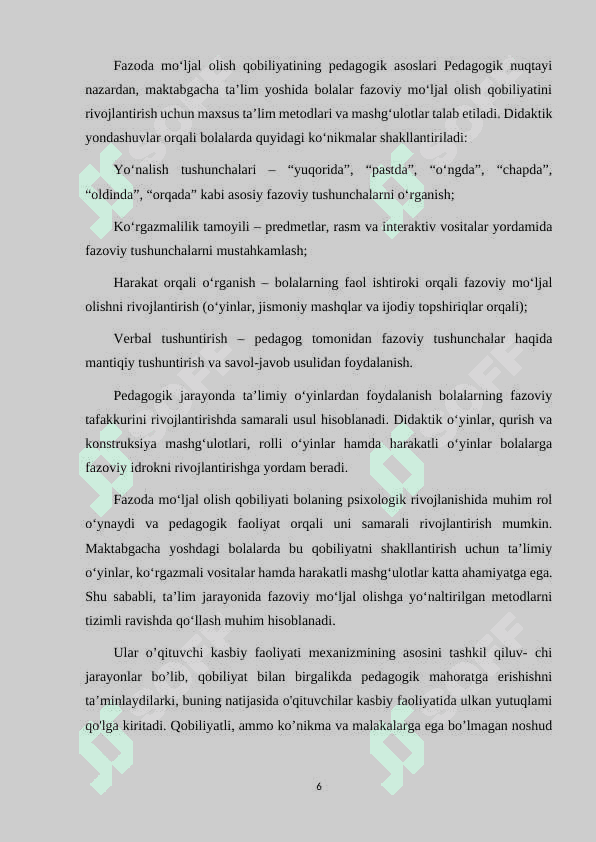 Fazoda mo‘ljal olish qobiliyatining pedagogik asoslari Pedagogik nuqtayi nazardan, maktabgacha ta’lim yoshida bolalar fazoviy mo‘ljal olish qobiliyatini rivojlantirish uchun maxsus ta’lim metodlari va mashg‘ulotlar talab etiladi. Didaktik yondashuvlar orqali bolalarda quyidagi ko‘nikmalar shakllantiriladi:

Yo‘nalish tushunchalari – “yuqorida”, “pastda”, “o‘ngda”, “chapda”, “oldinda”, “orqada” kabi asosiy fazoviy tushunchalarni o‘rganish;

Ko‘rgazmalilik tamoyili – predmetlar, rasm va interaktiv vositalar yordamida fazoviy tushunchalarni mustahkamlash;

Harakat orqali o‘rganish – bolalarning faol ishtiroki orqali fazoviy mo‘ljal olishni rivojlantirish (o‘yinlar, jismoniy mashqlar va ijodiy topshiriqlar orqali);

Verbal tushuntirish – pedagog tomonidan fazoviy tushunchalar haqida mantiqiy tushuntirish va savol-javob usulidan foydalanish.

Pedagogik jarayonda ta’limiy o‘yinlardan foydalanish bolalarning fazoviy tafakkurini rivojlantirishda samarali usul hisoblanadi. Didaktik o‘yinlar, qurish va konstruksiya mashg‘ulotlari, rolli o‘yinlar hamda harakatli o‘yinlar bolalarga fazoviy idrokni rivojlantirishga yordam beradi.

Fazoda mo‘ljal olish qobiliyati bolaning psixologik rivojlanishida muhim rol o‘ynaydi va pedagogik faoliyat orqali uni samarali rivojlantirish mumkin. Maktabgacha yoshdagi bolalarda bu qobiliyatni shakllantirish uchun ta’limiy o‘yinlar, ko‘rgazmali vositalar hamda harakatli mashg‘ulotlar katta ahamiyatga ega. Shu sababli, ta’lim jarayonida fazoviy mo‘ljal olishga yo‘naltirilgan metodlarni tizimli ravishda qo‘llash muhim hisoblanadi.

Ular o’qituvchi kasbiy faoliyati mexanizmining asosini tashkil qiluv- chi jarayonlar bo’lib, qobiliyat bilan birgalikda pedagogik mahoratga erishishni ta’minlaydilarki, buning natijasida o'qituvchilar kasbiy faoliyatida ulkan yutuqlami qo'lga kiritadi. Qobiliyatli, ammo ko’nikma va malakalarga ega bo’lmagan noshud

6